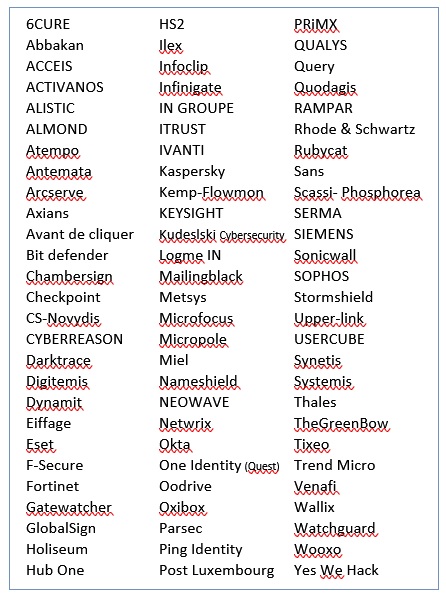 6CURE
Abbakan
ACCEIS
ACTIVANOS
ALISTIC
ALMOND
Atempo
Antemata
Arcserve
Axians
Avant de cliquer
Bit defender
Chambersign
Checkpoint
CS-Novydis
CYBERREASON
Darktrace
Digitemis
Dynamit
Eiffage
Eset
F-Secure
Fortinet
Gatewatcher
GlobalSign
Holiseum
Hub One

HS2
Ilex
Infoclip
Infinigate
IN GROUPE
ITRUST
IVANTI
Kaspersky
Kemp-Flowmon
KEYSIGHT
Kudeslski Cybersecurity
Logme IN
Mailingblack
Metsys
Microfocus
Micropole
Miel
Nameshield
NEOWAVE
Netwrix
Okta
One Identity (Quest)
Oodrive
Oxibox
Parsec
Ping Identity
Post Luxembourg

PRiMX
QUALYS
Query
Quodagis
RAMPAR
Rhode & Schwartz
Rubycat
Sans
Scassi- Phosphorea
SERMA
SIEMENS
Sonicwall
SOPHOS
Stormshield
Upper-link
USERCUBE
Synetis
Systemis
Thales
TheGreenBow
Tixeo
Trend Micro
Venafi
Wallix
Watchguard
Wooxo
Yes We Hack